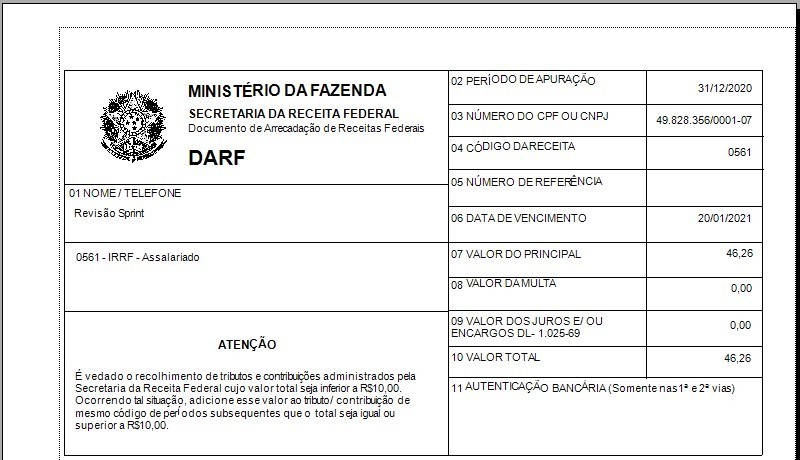 MINISTÉRIO DA FAZENDA
SECRETARIA DA RECEITA FEDERAL
Documento de Arrecadação de Receitas Federais

DARF

01 NOME / TELEFONE
Revisão Sprint

0561 - IRRF - Assalariado

ATENÇÃO

É vedado o recolhimento de tributos e contribuições administrados pela Secretaria da Receita Federal cujo valor total seja inferior a R$10,00. Ocorrendo tal situação, adicione esse valor ao tributo/ contribuição de mesmo código de períodos subsequentes que o total seja igual ou superior a R$10,00.

| | |
|---|---|
| 02 PERÍODO DE APURAÇÃO | 31/12/2020 |
| 03 NÚMERO DO CPF OU CNPJ | 49.828.356/0001-07 |
| 04 CÓDIGO DA RECEITA | 0561 |
| 05 NÚMERO DE REFERÊNCIA | |
| 06 DATA DE VENCIMENTO | 20/01/2021 |
| 07 VALOR DO PRINCIPAL | 46,26 |
| 08 VALOR DA MULTA | 0,00 |
| 09 VALOR DOS JUROS E/ OU ENCARGOS DL- 1.025-69 | 0,00 |
| 10 VALOR TOTAL | 46,26 |

11 AUTENTICAÇÃO BANCÁRIA (Somente nas 1ª e 2ª vias)